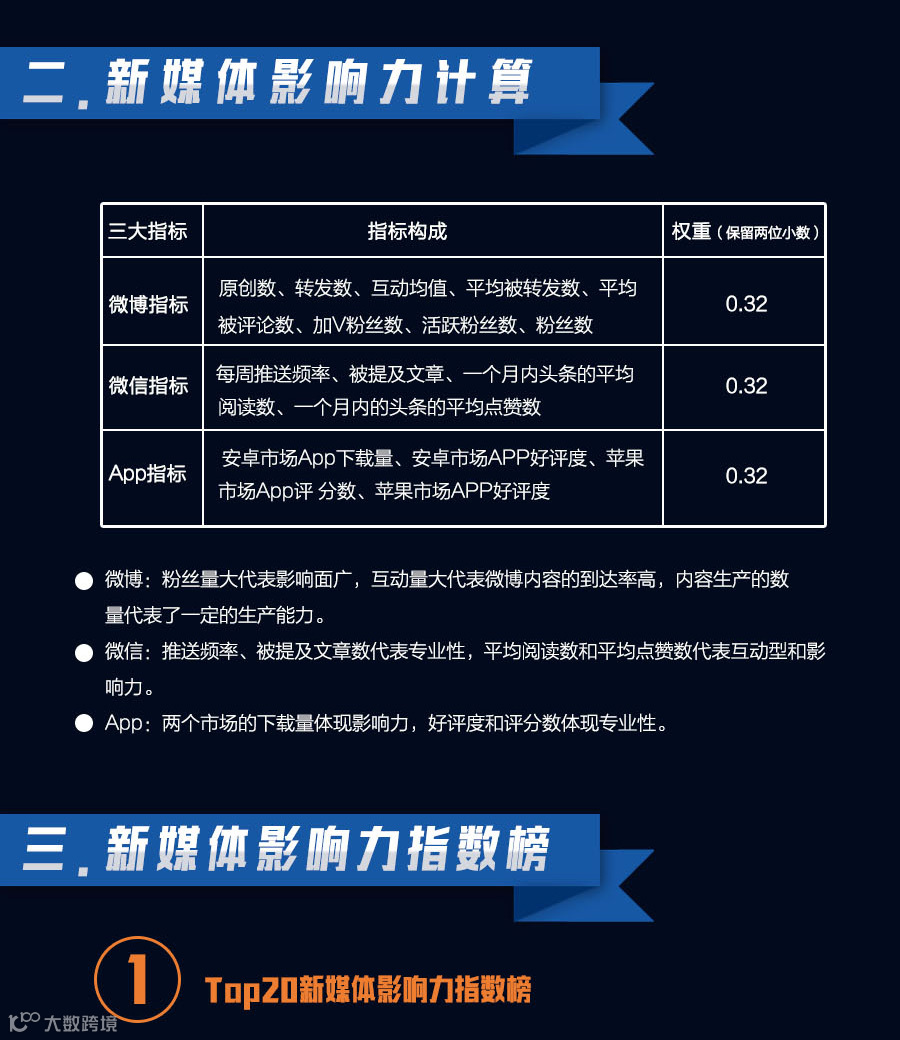 二.新媒体影响力计算

| 三大指标 | 指标构成 | 权重（保留两位小数） |
|---|---|---|
| 微博指标 | 原创数、转发数、互动均值、平均被转发数、平均被评论数、加V粉丝数、活跃粉丝数、粉丝数 | 0.32 |
| 微信指标 | 每周推送频率、被提及文章、一个月内头条的平均阅读数、一个月内的头条的平均点赞数 | 0.32 |
| App指标 | 安卓市场App下载量、安卓市场APP好评度、苹果市场App评 分数、苹果市场APP好评度 | 0.32 |

• 微博：粉丝量大代表影响面广，互动量大代表微博内容的到达率高，内容生产的数量代表了一定的生产能力。

• 微信：推送频率、被提及文章数代表专业性，平均阅读数和平均点赞数代表互动型和影响力。

• App：两个市场的下载量体现影响力，好评度和评分数体现专业性。

三.新媒体影响力指数榜

1 Top20新媒体影响力指数榜

大数跨境